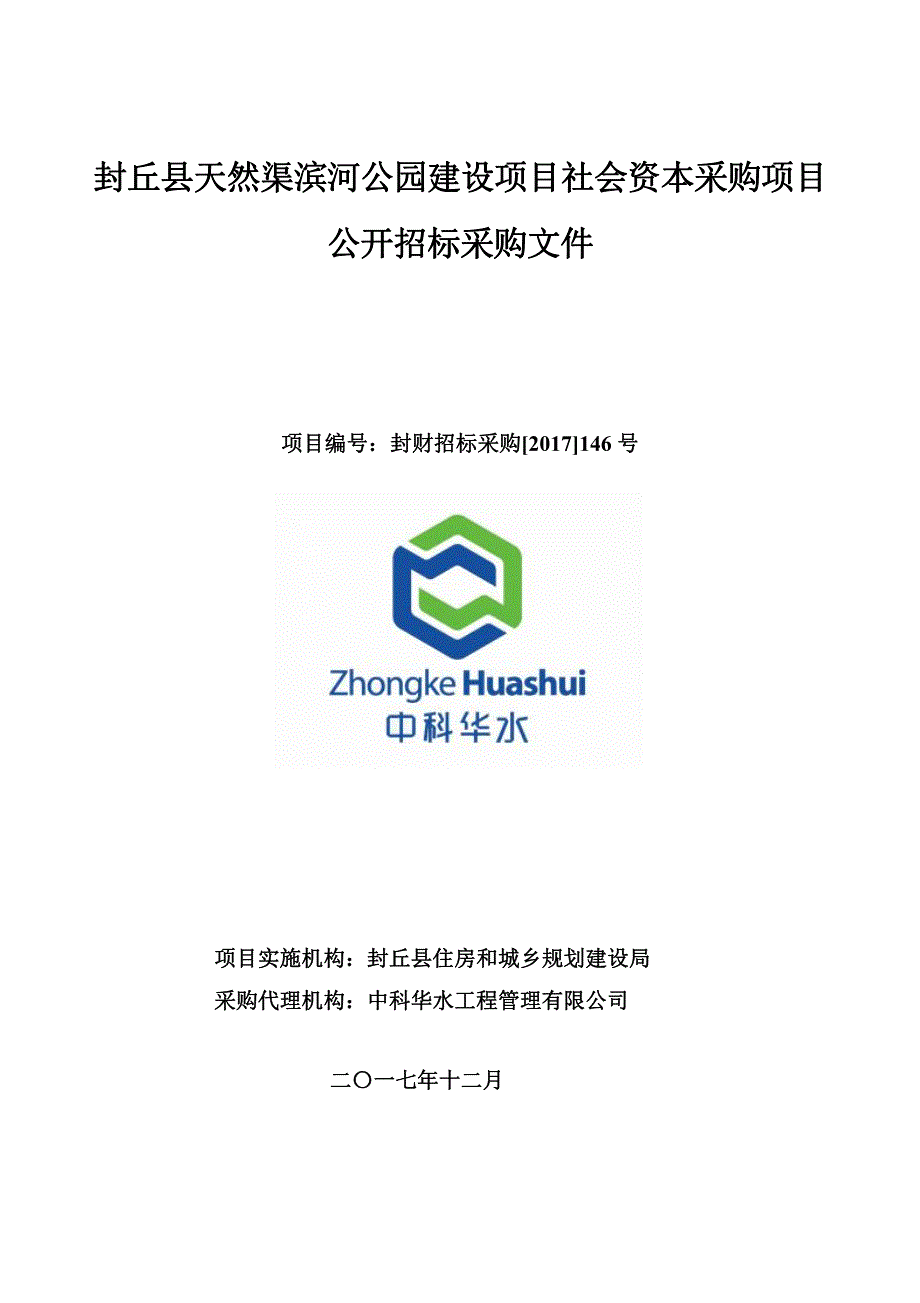 封丘县天然渠滨河公园建设项目社会资本采购项目

公开招标采购文件

项目编号：封财招标采购[2017]146 号

Zhongke Huashui
中科华水

项目实施机构：封丘县住房和城乡规划建设局
采购代理机构：中科华水工程管理有限公司

二〇一七年十二月